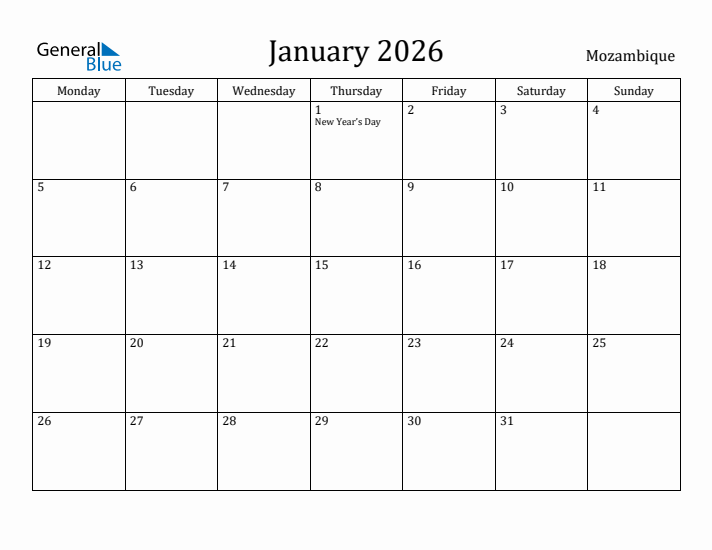 General Blue

January 2026

Mozambique

| Monday | Tuesday | Wednesday | Thursday | Friday | Saturday | Sunday |
|---|---|---|---|---|---|---|
| | | | 1 New Year's Day | 2 | 3 | 4 |
| 5 | 6 | 7 | 8 | 9 | 10 | 11 |
| 12 | 13 | 14 | 15 | 16 | 17 | 18 |
| 19 | 20 | 21 | 22 | 23 | 24 | 25 |
| 26 | 27 | 28 | 29 | 30 | 31 | |